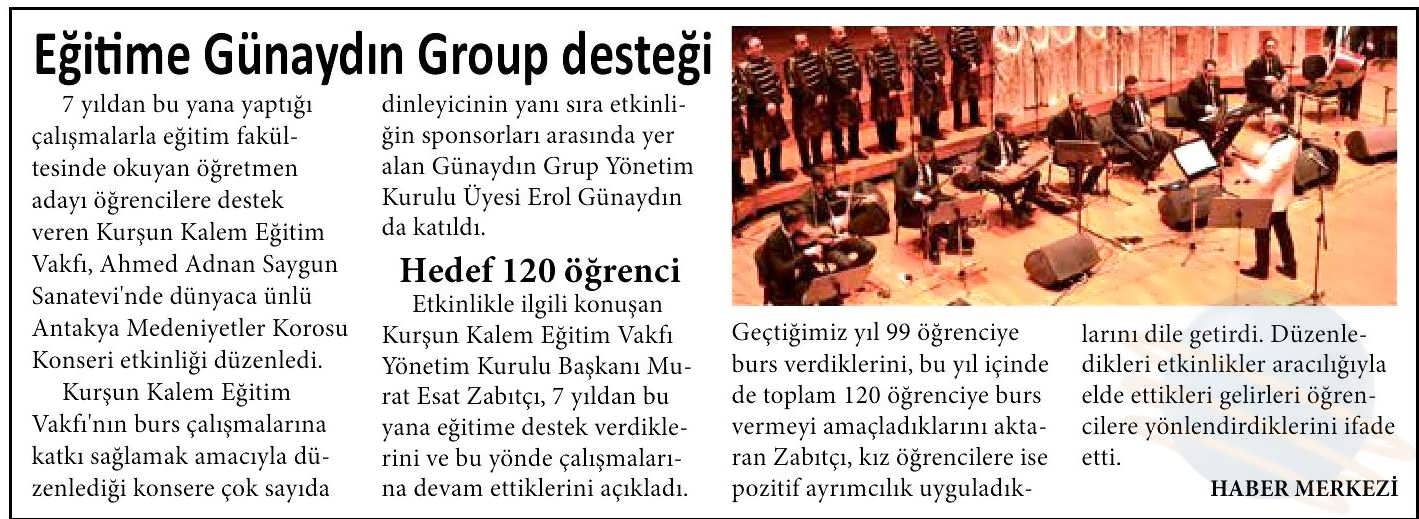 Eğitime Günaydın Group desteği

7 yıldan bu yana yaptığı çalışmalarla eğitim fakültesinde okuyan öğretmen adayı öğrencilere destek veren Kurşun Kalem Eğitim Vakfı, Ahmed Adnan Saygun Sanatevi'nde dünyaca ünlü Antakya Medeniyetler Korosu Konseri etkinliği düzenledi.

Kurşun Kalem Eğitim Vakfı'nın burs çalışmalarına katkı sağlamak amacıyla düzenlediği konsere çok sayıda dinleyicinin yanı sıra etkinliğin sponsorları arasında yer alan Günaydın Grup Yönetim Kurulu Üyesi Erol Günaydın da katıldı.

Hedef 120 öğrenci

Etkinlikle ilgili konuşan Kurşun Kalem Eğitim Vakfı Yönetim Kurulu Başkanı Murat Esat Zabıtçı, 7 yıldan bu yana eğitime destek verdiklerini ve bu yönde çalışmalarına devam ettiklerini açıkladı. Geçtiğimiz yıl 99 öğrenciye burs verdiklerini, bu yıl içinde de toplam 120 öğrenciye burs vermeyi amaçladıklarını aktaran Zabıtçı, kız öğrencilere ise pozitif ayrımcılık uyguladıklarını dile getirdi. Düzenledikleri etkinlikler aracılığıyla elde ettikleri gelirleri öğrencilere yönlendirdiklerini ifade etti.

HABER MERKEZİ